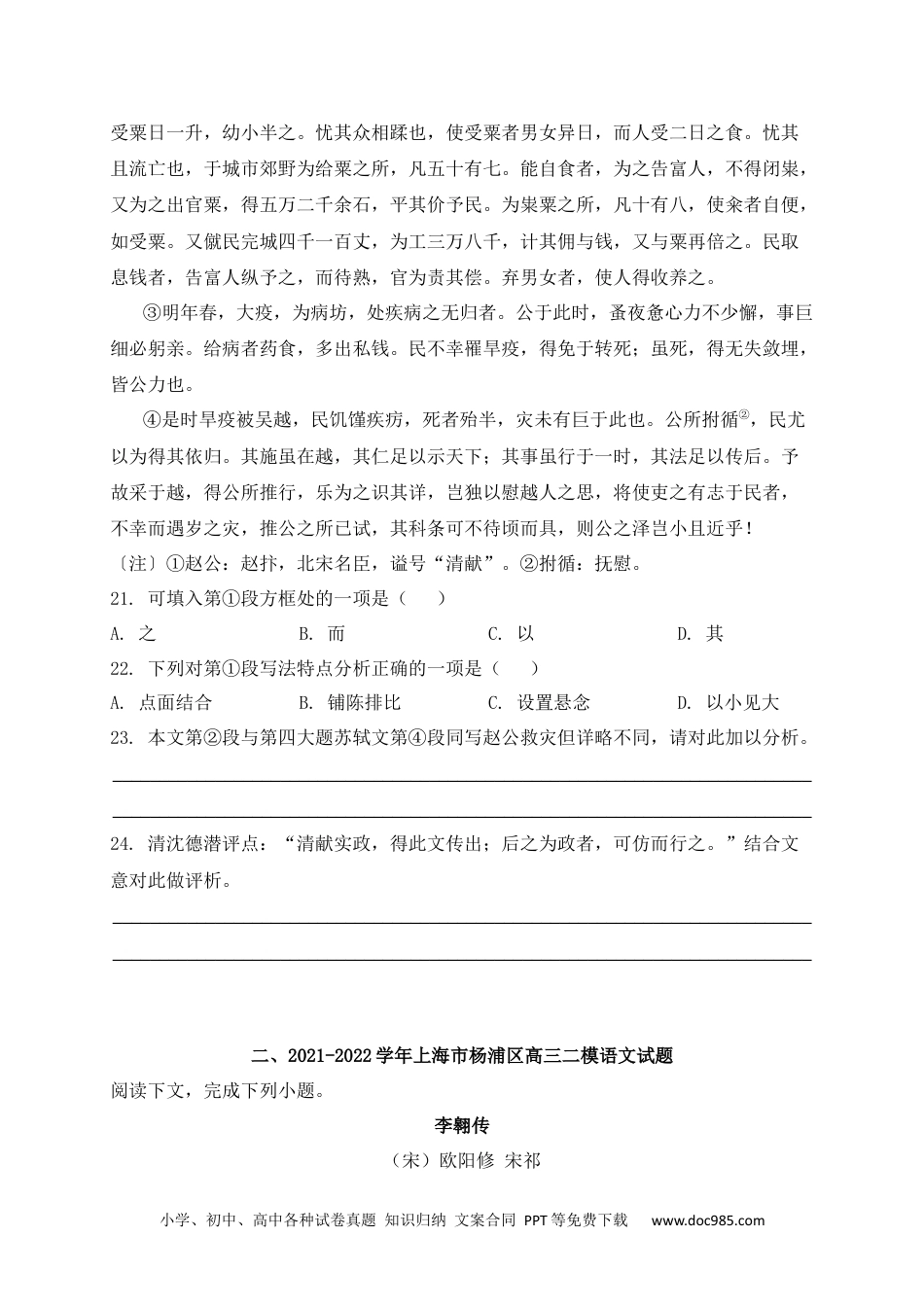 受粟日一升，幼小半之。忧其众相蹂也，使受粟者男女异日，而人受二日之食。忧其且流亡也，于城市郊野为给粟之所，凡五十有七。能自食者，为之告富人，不得闭粜，又为之出官粟，得五万二千余石，平其价予民。为粜粟之所，凡十有八，使籴者自便，如受粟。又僦民完城四千一百丈，为工三万八千，计其佣与钱，又与粟再倍之。民取息钱者，告富人纵予之，而待熟，官为责其偿。弃男女者，使人得收养之。

③明年春，大疫，为病坊，处疾病之无归者。公于此时，蚤夜惫心力不少懈，事巨细必躬亲。给病者药食，多出私钱。民不幸罹旱疫，得免于转死；虽死，得无失敛埋，皆公力也。

④是时旱疫被吴越，民饥馑疾疠，死者殆半，灾未有巨于此也。公所拊循②，民尤以为得其依归。其施虽在越，其仁足以示天下；其事虽行于一时，其法足以传后。予故采于越，得公所推行，乐为之识其详，岂独以慰越人之思，将使吏之有志于民者，不幸而遇岁之灾，推公之所已试，其科条可不待顷而具，则公之泽岂小且近乎！

〔注〕①赵公：赵抃，北宋名臣，谥号“清献”。②拊循：抚慰。

21. 可填入第①段方框处的一项是（　　）

A. 之　　B. 而　　C. 以　　D. 其

22. 下列对第①段写法特点分析正确的一项是（　　）

A. 点面结合　　B. 铺陈排比　　C. 设置悬念　　D. 以小见大

23. 本文第②段与第四大题苏轼文第④段同写赵公救灾但详略不同，请对此加以分析。

24. 清沈德潜评点：“清献实政，得此文传出；后之为政者，可仿而行之。”结合文意对此做评析。

二、2021-2022学年上海市杨浦区高三二模语文试题

阅读下文，完成下列小题。

李翱传

（宋）欧阳修 宋祁

小学、初中、高中各种试卷真题 知识归纳 文案合同 PPT等免费下载　www.doc985.com